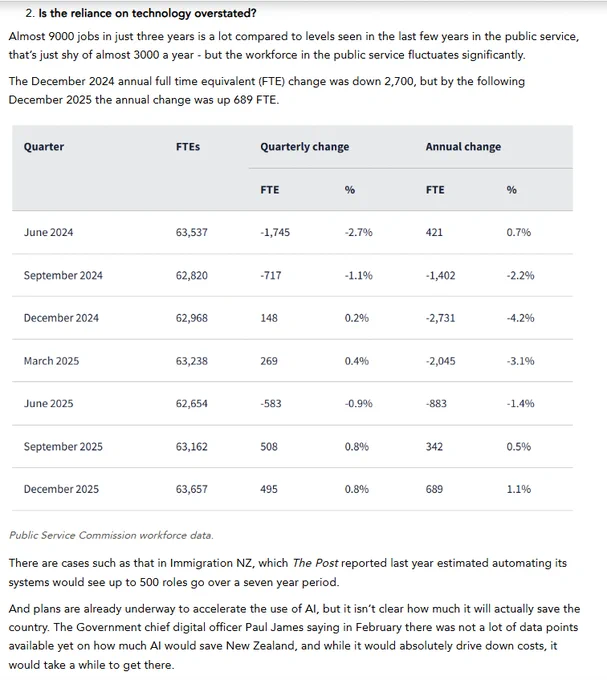 2. Is the reliance on technology overstated?

Almost 9000 jobs in just three years is a lot compared to levels seen in the last few years in the public service, that's just shy of almost 3000 a year - but the workforce in the public service fluctuates significantly.

The December 2024 annual full time equivalent (FTE) change was down 2,700, but by the following December 2025 the annual change was up 689 FTE.

| Quarter | FTEs | Quarterly change | | Annual change | |
|---|---|---|---|---|---|
| | | FTE | % | FTE | % |
| June 2024 | 63,537 | -1,745 | -2.7% | 421 | 0.7% |
| September 2024 | 62,820 | -717 | -1.1% | -1,402 | -2.2% |
| December 2024 | 62,968 | 148 | 0.2% | -2,731 | -4.2% |
| March 2025 | 63,238 | 269 | 0.4% | -2,045 | -3.1% |
| June 2025 | 62,654 | -583 | -0.9% | -883 | -1.4% |
| September 2025 | 63,162 | 508 | 0.8% | 342 | 0.5% |
| December 2025 | 63,657 | 495 | 0.8% | 689 | 1.1% |

Public Service Commission workforce data.

There are cases such as that in Immigration NZ, which The Post reported last year estimated automating its systems would see up to 500 roles go over a seven year period.

And plans are already underway to accelerate the use of AI, but it isn't clear how much it will actually save the country. The Government chief digital officer Paul James saying in February there was not a lot of data points available yet on how much AI would save New Zealand, and while it would absolutely drive down costs, it would take a while to get there.